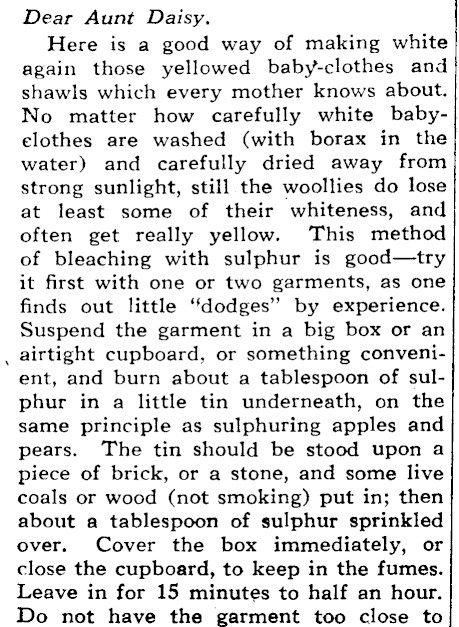 Dear Aunt Daisy.

Here is a good way of making white again those yellowed baby-clothes and shawls which every mother knows about. No matter how carefully white baby-clothes are washed (with borax in the water) and carefully dried away from strong sunlight, still the woollies do lose at least some of their whiteness, and often get really yellow. This method of bleaching with sulphur is good—try it first with one or two garments, as one finds out little "dodges" by experience. Suspend the garment in a big box or an airtight cupboard, or something convenient, and burn about a tablespoon of sulphur in a little tin underneath, on the same principle as sulphuring apples and pears. The tin should be stood upon a piece of brick, or a stone, and some live coals or wood (not smoking) put in; then about a tablespoon of sulphur sprinkled over. Cover the box immediately, or close the cupboard, to keep in the fumes. Leave in for 15 minutes to half an hour. Do not have the garment too close to